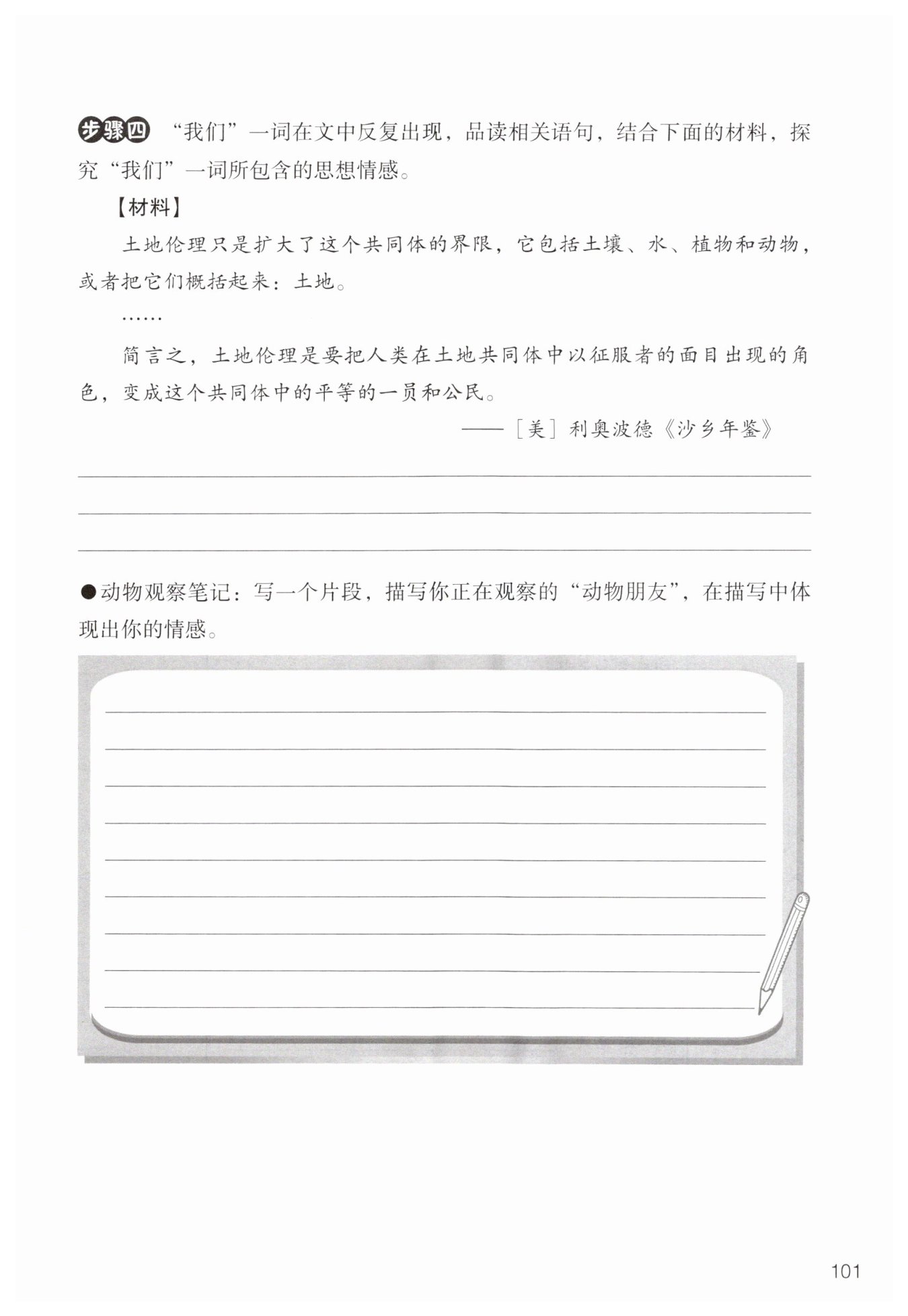 步骤四 “我们”一词在文中反复出现，品读相关语句，结合下面的材料，探究“我们”一词所包含的思想情感。

【材料】

土地伦理只是扩大了这个共同体的界限，它包括土壤、水、植物和动物，或者把它们概括起来：土地。

……

简言之，土地伦理是要把人类在土地共同体中以征服者的面目出现的角色，变成这个共同体中的平等的一员和公民。

——［美］利奥波德《沙乡年鉴》

●动物观察笔记：写一个片段，描写你正在观察的“动物朋友”，在描写中体现出你的情感。

101